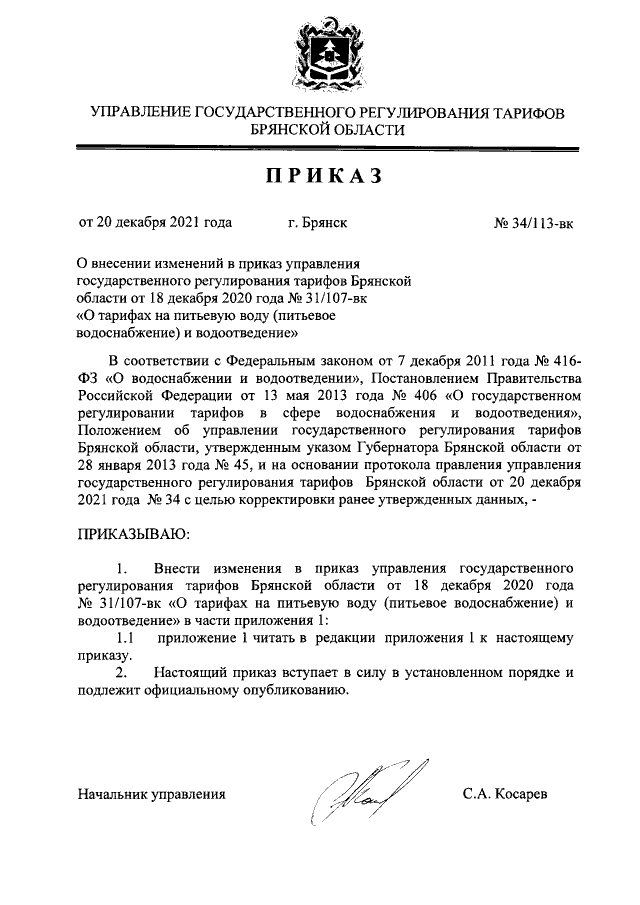 УПРАВЛЕНИЕ ГОСУДАРСТВЕННОГО РЕГУЛИРОВАНИЯ ТАРИФОВ БРЯНСКОЙ ОБЛАСТИ

ПРИКАЗ

от 20 декабря 2021 года г. Брянск № 34/113-вк

О внесении изменений в приказ управления государственного регулирования тарифов Брянской области от 18 декабря 2020 года № 31/107-вк «О тарифах на питьевую воду (питьевое водоснабжение) и водоотведение»

В соответствии с Федеральным законом от 7 декабря 2011 года № 416-ФЗ «О водоснабжении и водоотведении», Постановлением Правительства Российской Федерации от 13 мая 2013 года № 406 «О государственном регулировании тарифов в сфере водоснабжения и водоотведения», Положением об управлении государственного регулирования тарифов Брянской области, утвержденным указом Губернатора Брянской области от 28 января 2013 года № 45, и на основании протокола правления управления государственного регулирования тарифов Брянской области от 20 декабря 2021 года № 34 с целью корректировки ранее утвержденных данных, -

ПРИКАЗЫВАЮ:

1. Внести изменения в приказ управления государственного регулирования тарифов Брянской области от 18 декабря 2020 года № 31/107-вк «О тарифах на питьевую воду (питьевое водоснабжение) и водоотведение» в части приложения 1:

1.1 приложение 1 читать в редакции приложения 1 к настоящему приказу.

2. Настоящий приказ вступает в силу в установленном порядке и подлежит официальному опубликованию.

Начальник управления С.А. Косарев